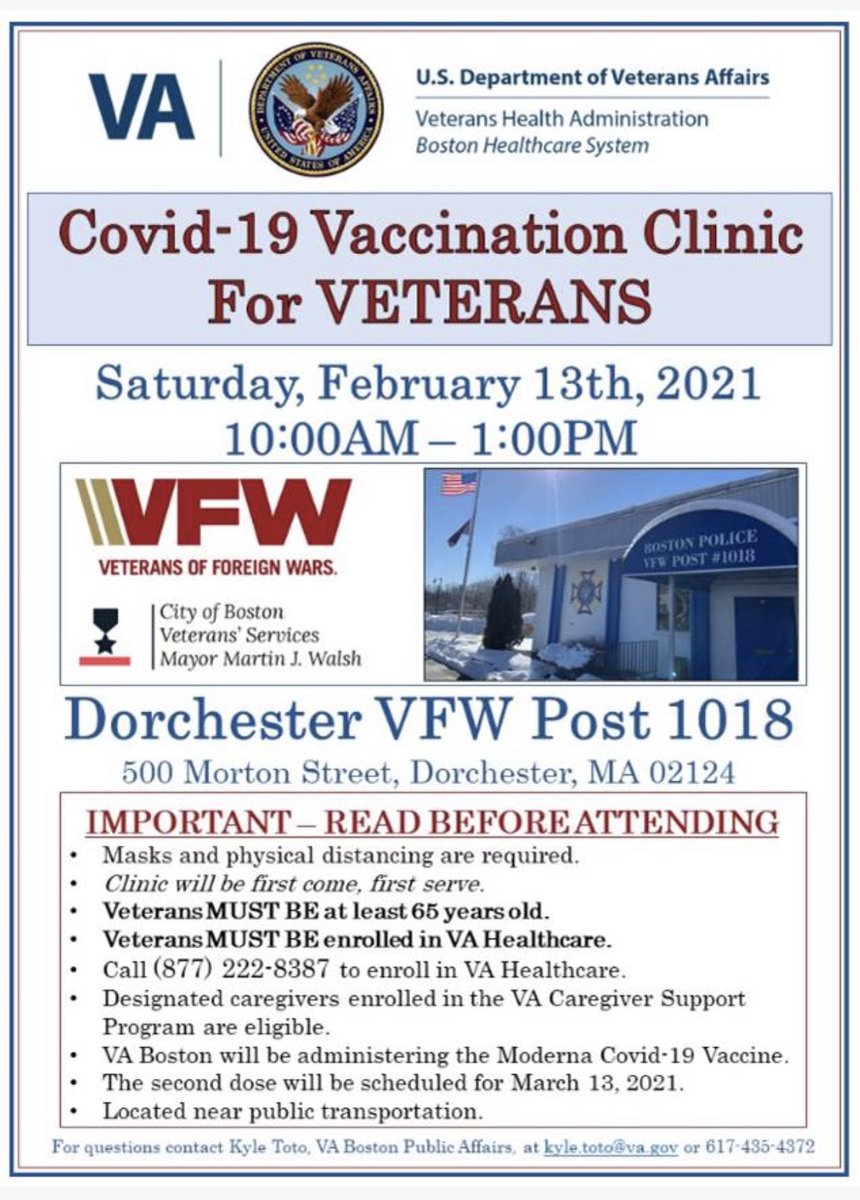 VA

U.S. Department of Veterans Affairs
Veterans Health Administration
Boston Healthcare System

Covid-19 Vaccination Clinic For VETERANS

Saturday, February 13th, 2021
10:00AM – 1:00PM

VFW
VETERANS OF FOREIGN WARS.

City of Boston
Veterans' Services
Mayor Martin J. Walsh

BOSTON POLICE
VFW POST #1018

Dorchester VFW Post 1018
500 Morton Street, Dorchester, MA 02124

IMPORTANT – READ BEFORE ATTENDING
• Masks and physical distancing are required.
• Clinic will be first come, first serve.
• Veterans MUST BE at least 65 years old.
• Veterans MUST BE enrolled in VA Healthcare.
• Call (877) 222-8387 to enroll in VA Healthcare.
• Designated caregivers enrolled in the VA Caregiver Support Program are eligible.
• VA Boston will be administering the Moderna Covid-19 Vaccine.
• The second dose will be scheduled for March 13, 2021.
• Located near public transportation.

For questions contact Kyle Toto, VA Boston Public Affairs, at kyle.toto@va.gov or 617-435-4372